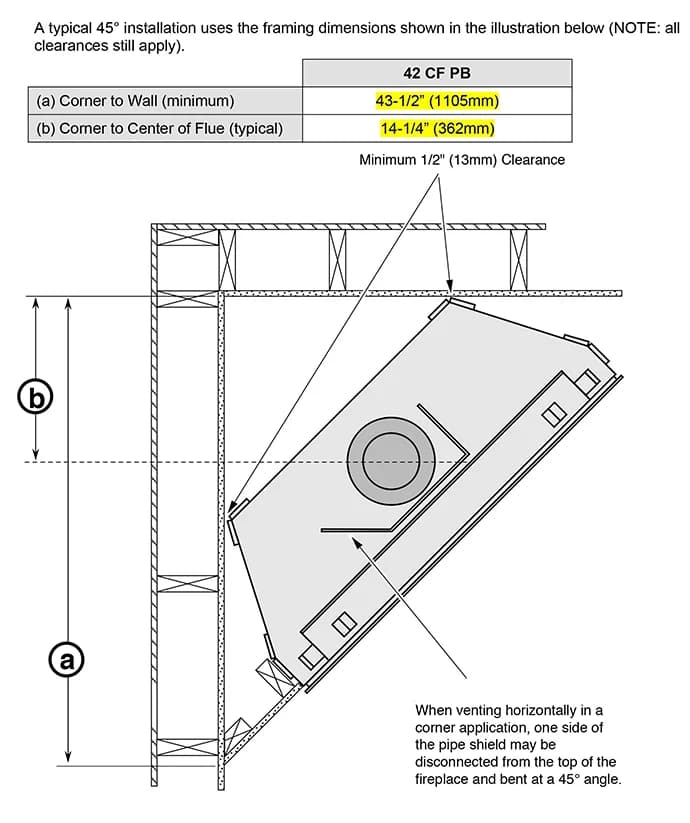 A typical 45° installation uses the framing dimensions shown in the illustration below (NOTE: all clearances still apply).

| | 42 CF PB |
|---|---|
| (a) Corner to Wall (minimum) | 43-1/2" (1105mm) |
| (b) Corner to Center of Flue (typical) | 14-1/4" (362mm) |

Minimum 1/2" (13mm) Clearance

b

a

When venting horizontally in a corner application, one side of the pipe shield may be disconnected from the top of the fireplace and bent at a 45° angle.